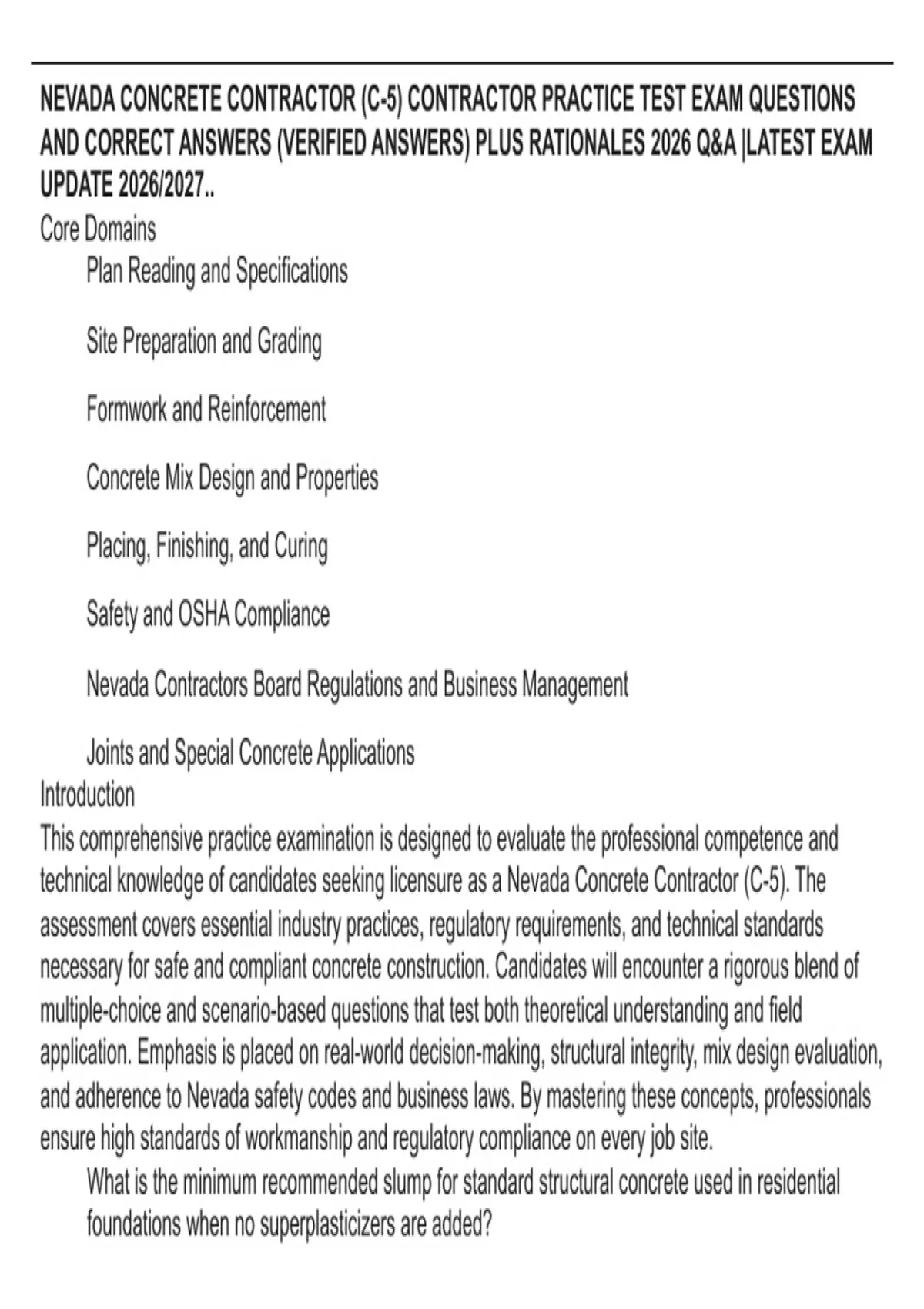 NEVADA CONCRETE CONTRACTOR (C-5) CONTRACTOR PRACTICE TEST EXAM QUESTIONS AND CORRECT ANSWERS (VERIFIED ANSWERS) PLUS RATIONALES 2026 Q&A |LATEST EXAM UPDATE 2026/2027..

Core Domains

Plan Reading and Specifications

Site Preparation and Grading

Formwork and Reinforcement

Concrete Mix Design and Properties

Placing, Finishing, and Curing

Safety and OSHA Compliance

Nevada Contractors Board Regulations and Business Management

Joints and Special Concrete Applications

Introduction

This comprehensive practice examination is designed to evaluate the professional competence and technical knowledge of candidates seeking licensure as a Nevada Concrete Contractor (C-5). The assessment covers essential industry practices, regulatory requirements, and technical standards necessary for safe and compliant concrete construction. Candidates will encounter a rigorous blend of multiple-choice and scenario-based questions that test both theoretical understanding and field application. Emphasis is placed on real-world decision-making, structural integrity, mix design evaluation, and adherence to Nevada safety codes and business laws. By mastering these concepts, professionals ensure high standards of workmanship and regulatory compliance on every job site.

What is the minimum recommended slump for standard structural concrete used in residential foundations when no superplasticizers are added?